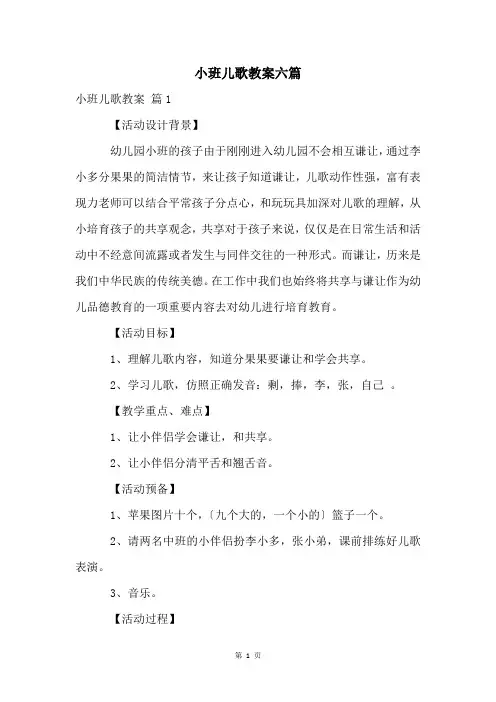 小班儿歌教案六篇

小班儿歌教案 篇 1

【活动设计背景】

幼儿园小班的孩子由于刚刚进入幼儿园不会相互谦让，通过李小多分果果的简洁情节，来让孩子知道谦让，儿歌动作性强，富有表现力老师可以结合平常孩子分点心，和玩玩具加深对儿歌的理解，从小培育孩子的共享观念，共享对于孩子来说，仅仅是在日常生活和活动中不经意间流露或者发生与同伴交往的一种形式。而谦让，历来是我们中华民族的传统美德。在工作中我们也始终将共享与谦让作为幼儿品德教育的一项重要内容去对幼儿进行培育教育。

【活动目标】

1、理解儿歌内容，知道分果果要谦让和学会共享。

2、学习儿歌，仿照正确发音：剩，捧，李，张，自己 。

【教学重点、难点】

1、让小伴侣学会谦让，和共享。

2、让小伴侣分清平舌和翘舌音。

【活动预备】

1、苹果图片十个，〔九个大的，一个小的〕篮子一个。

2、请两名中班的小伴侣扮李小多，张小弟，课前排练好儿歌表演。

3、音乐。

【活动过程】

第 1 页